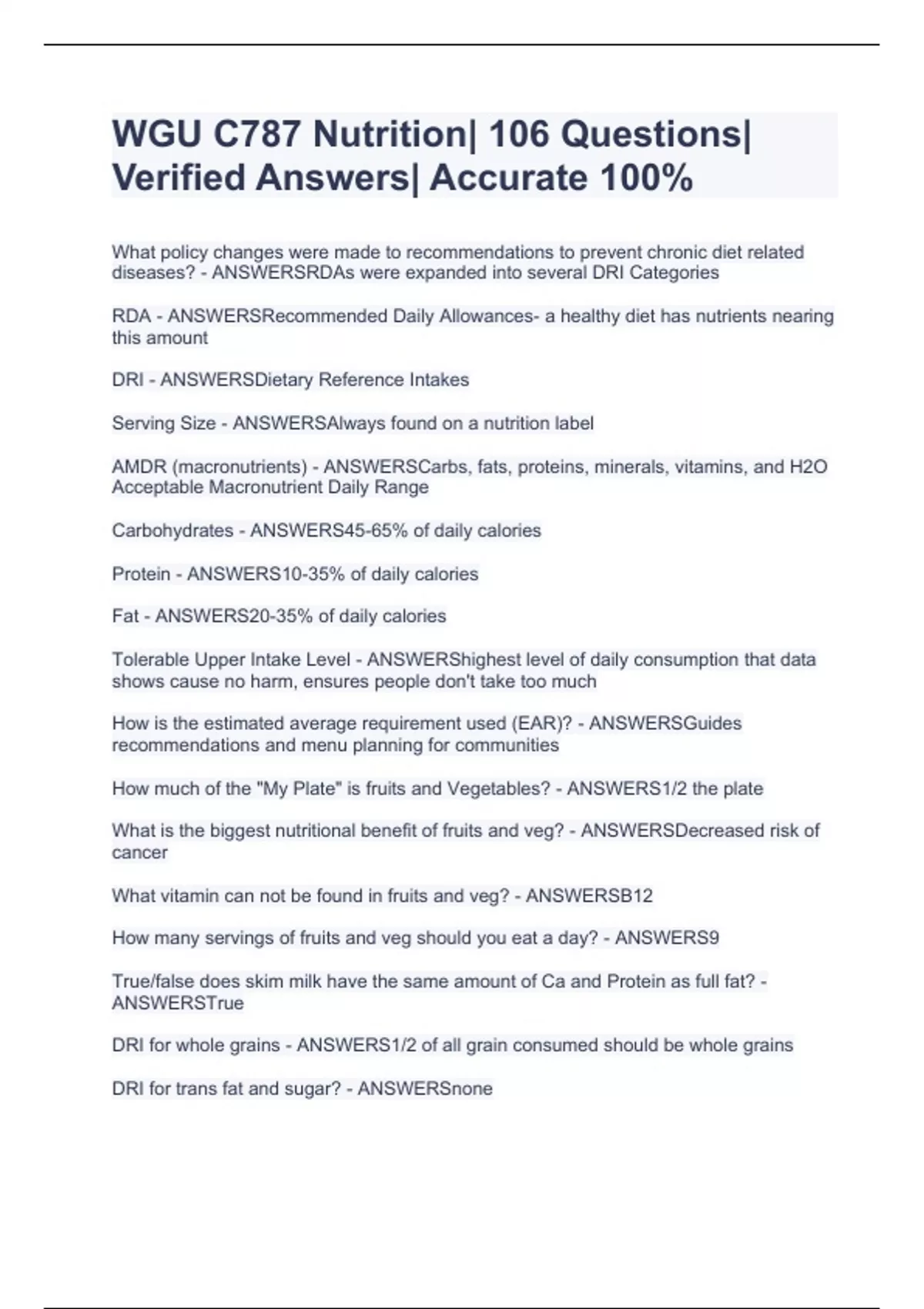 WGU C787 Nutrition| 106 Questions| Verified Answers| Accurate 100%

What policy changes were made to recommendations to prevent chronic diet related diseases? - ANSWERSRDAs were expanded into several DRI Categories

RDA - ANSWERSRecommended Daily Allowances- a healthy diet has nutrients nearing this amount

DRI - ANSWERSDietary Reference Intakes

Serving Size - ANSWERSAlways found on a nutrition label

AMDR (macronutrients) - ANSWERSCarbs, fats, proteins, minerals, vitamins, and H2O Acceptable Macronutrient Daily Range

Carbohydrates - ANSWERS45-65% of daily calories

Protein - ANSWERS10-35% of daily calories

Fat - ANSWERS20-35% of daily calories

Tolerable Upper Intake Level - ANSWERShighest level of daily consumption that data shows cause no harm, ensures people don't take too much

How is the estimated average requirement used (EAR)? - ANSWERSGuides recommendations and menu planning for communities

How much of the "My Plate" is fruits and Vegetables? - ANSWERS1/2 the plate

What is the biggest nutritional benefit of fruits and veg? - ANSWERSDecreased risk of cancer

What vitamin can not be found in fruits and veg? - ANSWERSB12

How many servings of fruits and veg should you eat a day? - ANSWERS9

True/false does skim milk have the same amount of Ca and Protein as full fat? - ANSWERSTrue

DRI for whole grains - ANSWERS1/2 of all grain consumed should be whole grains

DRI for trans fat and sugar? - ANSWERSnone